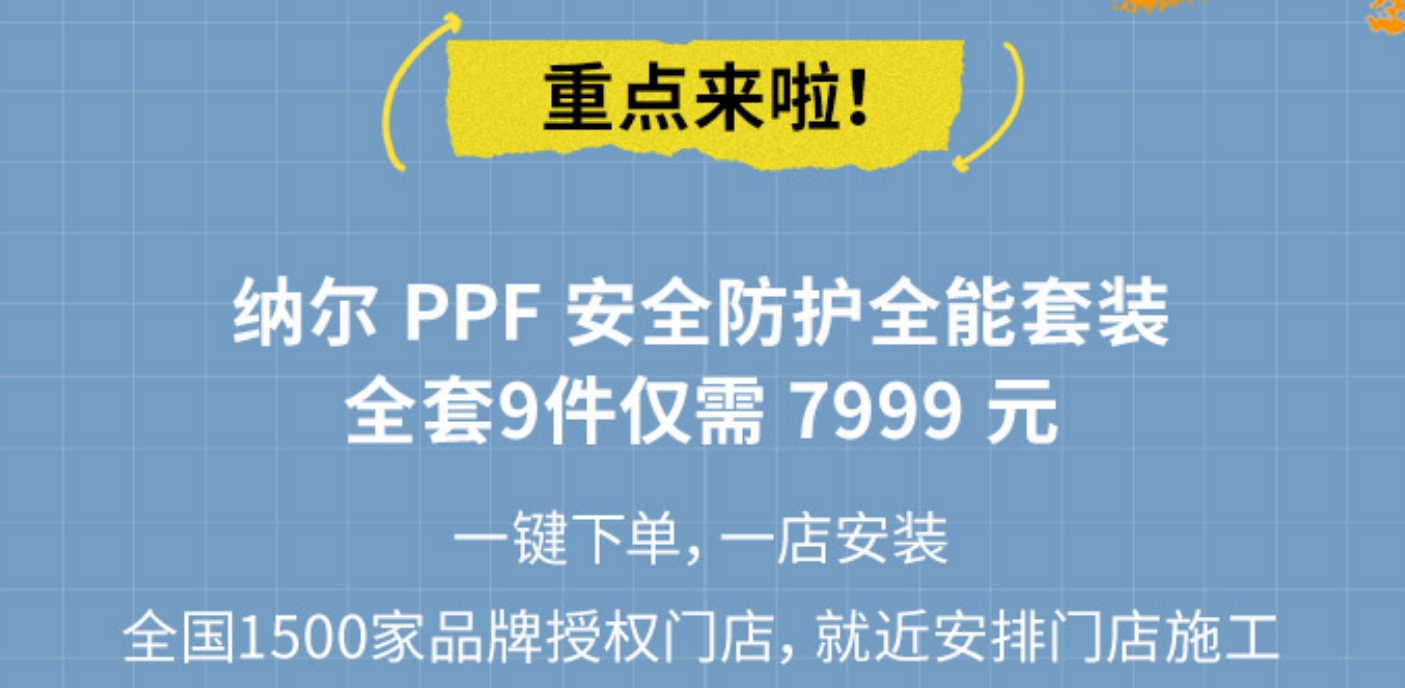 重点来啦!

纳尔 PPF 安全防护全能套装
全套9件仅需 7999 元

一键下单，一店安装

全国1500家品牌授权门店，就近安排门店施工